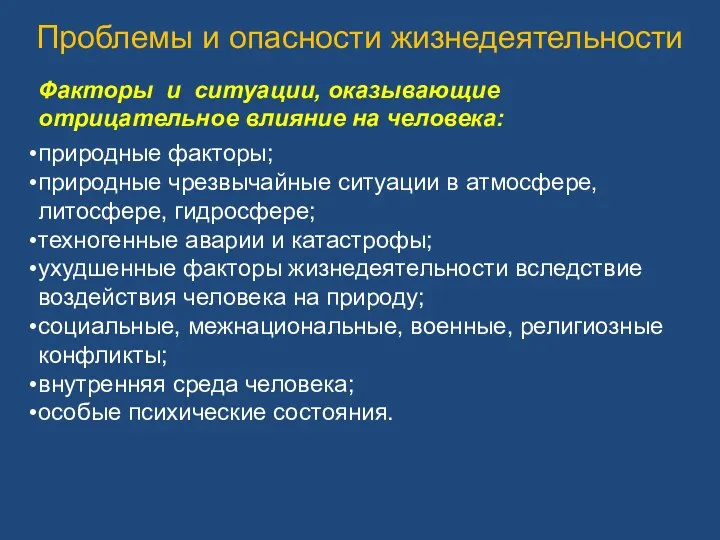 Проблемы и опасности жизнедеятельности

Факторы и ситуации, оказывающие отрицательное влияние на человека:

•природные факторы;
•природные чрезвычайные ситуации в атмосфере, литосфере, гидросфере;
•техногенные аварии и катастрофы;
•ухудшенные факторы жизнедеятельности вследствие воздействия человека на природу;
•социальные, межнациональные, военные, религиозные конфликты;
•внутренняя среда человека;
•особые психические состояния.